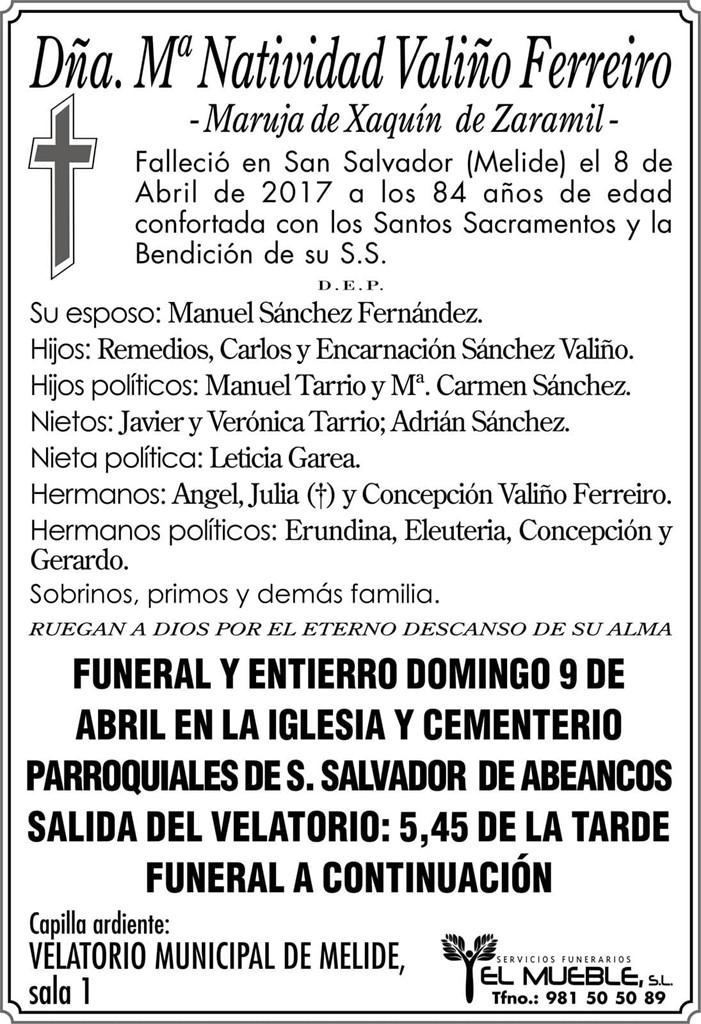 Dña. Mª Natividad Valiño Ferreiro

- Maruja de Xaquín de Zaramil -

Falleció en San Salvador (Melide) el 8 de Abril de 2017 a los 84 años de edad confortada con los Santos Sacramentos y la Bendición de su S.S.

D.E.P.

Su esposo: Manuel Sánchez Fernández.

Hijos: Remedios, Carlos y Encarnación Sánchez Valiño.

Hijos políticos: Manuel Tarrio y Mª. Carmen Sánchez.

Nietos: Javier y Verónica Tarrio; Adrián Sánchez.

Nieta política: Leticia Garea.

Hermanos: Angel, Julia (†) y Concepción Valiño Ferreiro.

Hermanos políticos: Erundina, Eleuteria, Concepción y Gerardo.

Sobrinos, primos y demás familia.

RUEGAN A DIOS POR EL ETERNO DESCANSO DE SU ALMA

FUNERAL Y ENTIERRO DOMINGO 9 DE ABRIL EN LA IGLESIA Y CEMENTERIO PARROQUIALES DE S. SALVADOR DE ABEANCOS
SALIDA DEL VELATORIO: 5,45 DE LA TARDE
FUNERAL A CONTINUACIÓN

Capilla ardiente:
VELATORIO MUNICIPAL DE MELIDE, sala 1

SERVICIOS FUNERARIOS
EL MUEBLE, S.L.
Tfno.: 981 50 50 89